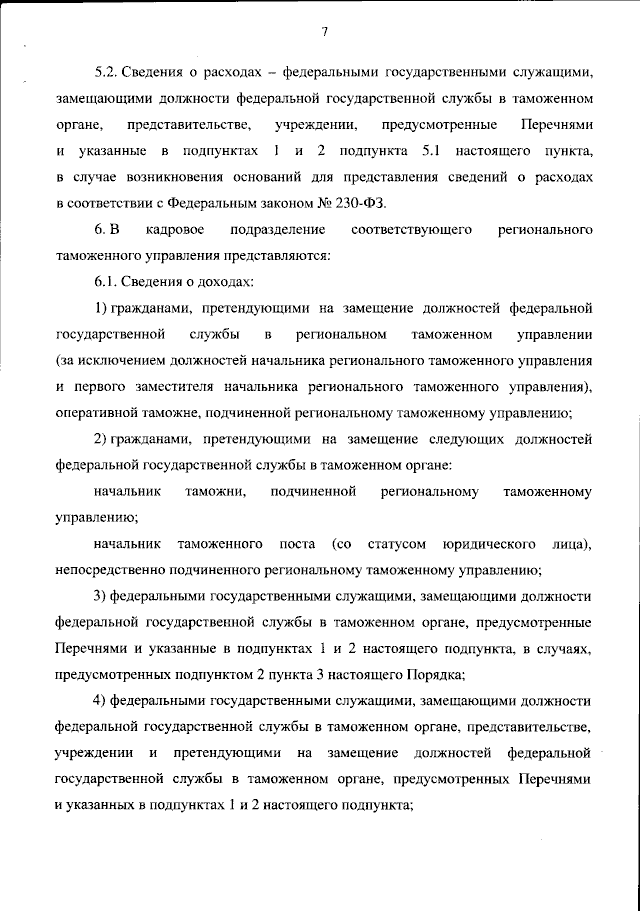 7

5.2. Сведения о расходах – федеральными государственными служащими, замещающими должности федеральной государственной службы в таможенном органе, представительстве, учреждении, предусмотренные Перечнями и указанные в подпунктах 1 и 2 подпункта 5.1 настоящего пункта, в случае возникновения оснований для представления сведений о расходах в соответствии с Федеральным законом № 230-ФЗ.

6. В кадровое подразделение соответствующего регионального таможенного управления представляются:

6.1. Сведения о доходах:

1) гражданами, претендующими на замещение должностей федеральной государственной службы в региональном таможенном управлении (за исключением должностей начальника регионального таможенного управления и первого заместителя начальника регионального таможенного управления), оперативной таможне, подчиненной региональному таможенному управлению;

2) гражданами, претендующими на замещение следующих должностей федеральной государственной службы в таможенном органе:

начальник таможни, подчиненной региональному таможенному управлению;

начальник таможенного поста (со статусом юридического лица), непосредственно подчиненного региональному таможенному управлению;

3) федеральными государственными служащими, замещающими должности федеральной государственной службы в таможенном органе, предусмотренные Перечнями и указанные в подпунктах 1 и 2 настоящего подпункта, в случаях, предусмотренных подпунктом 2 пункта 3 настоящего Порядка;

4) федеральными государственными служащими, замещающими должности федеральной государственной службы в таможенном органе, представительстве, учреждении и претендующими на замещение должностей федеральной государственной службы в таможенном органе, предусмотренных Перечнями и указанных в подпунктах 1 и 2 настоящего подпункта;